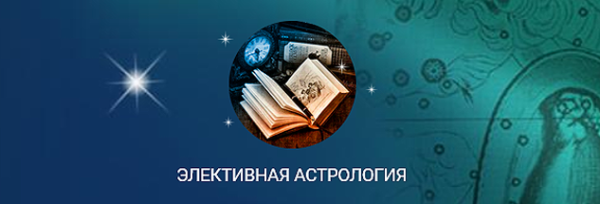 ЭЛЕКТИВНАЯ АСТРОЛОГИЯ